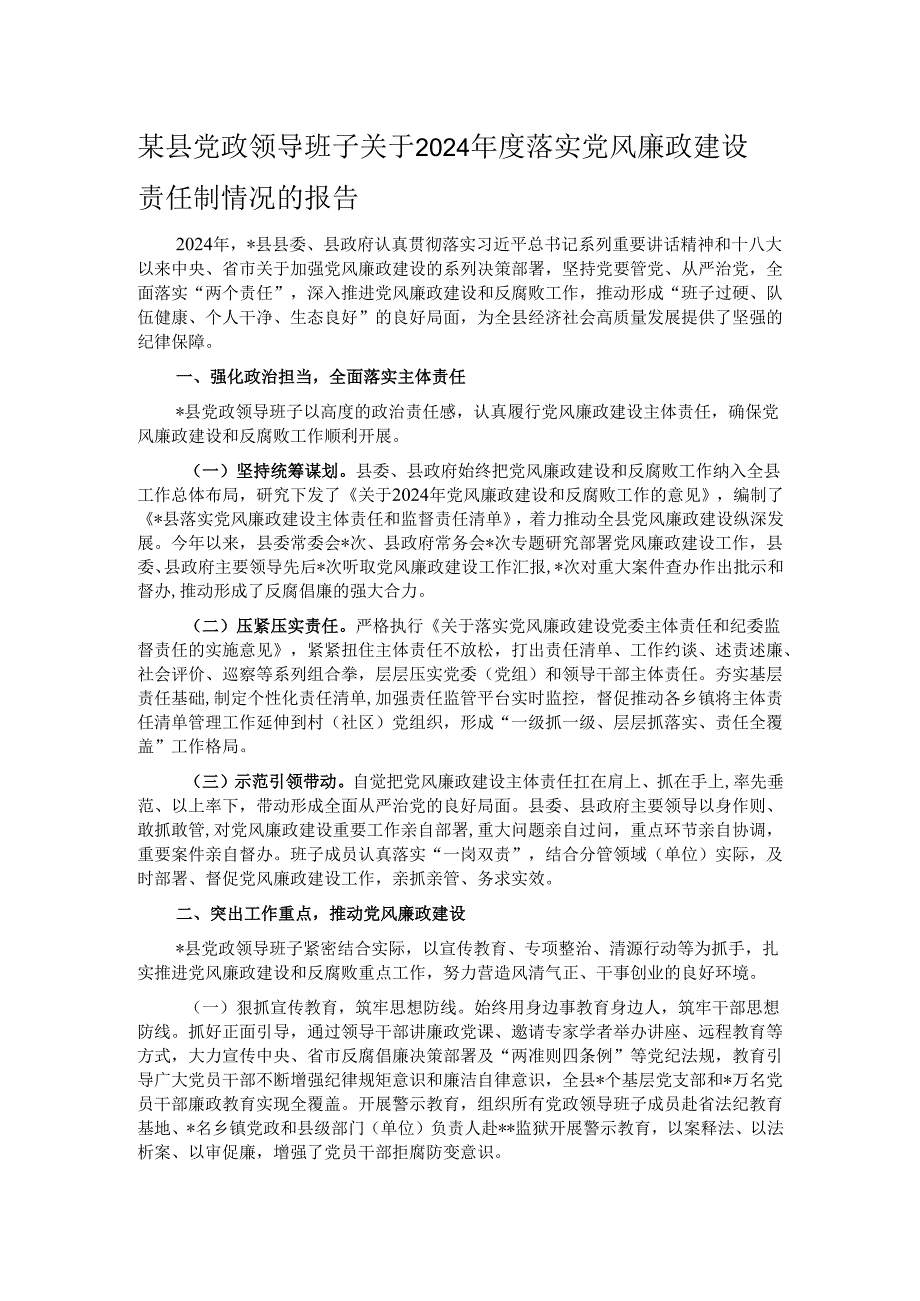 某县党政领导班子关于2024年度落实党风廉政建设责任制情况的报告

2024年，*县县委、县政府认真贯彻落实习近平总书记系列重要讲话精神和十八大以来中央、省市关于加强党风廉政建设的系列决策部署，坚持党要管党、从严治党，全面落实“两个责任”，深入推进党风廉政建设和反腐败工作，推动形成“班子过硬、队伍健康、个人干净、生态良好”的良好局面，为全县经济社会高质量发展提供了坚强的纪律保障。

一、强化政治担当，全面落实主体责任

*县党政领导班子以高度的政治责任感，认真履行党风廉政建设主体责任，确保党风廉政建设和反腐败工作顺利开展。

（一）坚持统筹谋划。县委、县政府始终把党风廉政建设和反腐败工作纳入全县工作总体布局，研究下发了《关于2024年党风廉政建设和反腐败工作的意见》，编制了《*县落实党风廉政建设主体责任和监督责任清单》，着力推动全县党风廉政建设纵深发展。今年以来，县委常委会*次、县政府常务会*次专题研究部署党风廉政建设工作，县委、县政府主要领导先后*次听取党风廉政建设工作汇报，*次对重大案件查办作出批示和督办，推动形成了反腐倡廉的强大合力。

（二）压紧压实责任。严格执行《关于落实党风廉政建设党委主体责任和纪委监督责任的实施意见》，紧紧扭住主体责任不放松，打出责任清单、工作约谈、述责述廉、社会评价、巡察等系列组合拳，层层压实党委（党组）和领导干部主体责任。夯实基层责任基础，制定个性化责任清单，加强责任监管平台实时监控，督促推动各乡镇将主体责任清单管理工作延伸到村（社区）党组织，形成“一级抓一级、层层抓落实、责任全覆盖”工作格局。

（三）示范引领带动。自觉把党风廉政建设主体责任扛在肩上、抓在手上，率先垂范、以上率下，带动形成全面从严治党的良好局面。县委、县政府主要领导以身作则、敢抓敢管，对党风廉政建设重要工作亲自部署，重大问题亲自过问，重点环节亲自协调，重要案件亲自督办。班子成员认真落实“一岗双责”，结合分管领域（单位）实际，及时部署、督促党风廉政建设工作，亲抓亲管、务求实效。

二、突出工作重点，推动党风廉政建设

*县党政领导班子紧密结合实际，以宣传教育、专项整治、清源行动等为抓手，扎实推进党风廉政建设和反腐败重点工作，努力营造风清气正、干事创业的良好环境。

（一）狠抓宣传教育，筑牢思想防线。始终用身边事教育身边人，筑牢干部思想防线。抓好正面引导，通过领导干部讲廉政党课、邀请专家学者举办讲座、远程教育等方式，大力宣传中央、省市反腐倡廉决策部署及“两准则四条例”等党纪法规，教育引导广大党员干部不断增强纪律规矩意识和廉洁自律意识，全县*个基层党支部和*万名党员干部廉政教育实现全覆盖。开展警示教育，组织所有党政领导班子成员赴省法纪教育基地、*名乡镇党政和县级部门（单位）负责人赴**监狱开展警示教育，以案释法、以法析案、以审促廉，增强了党员干部拒腐防变意识。